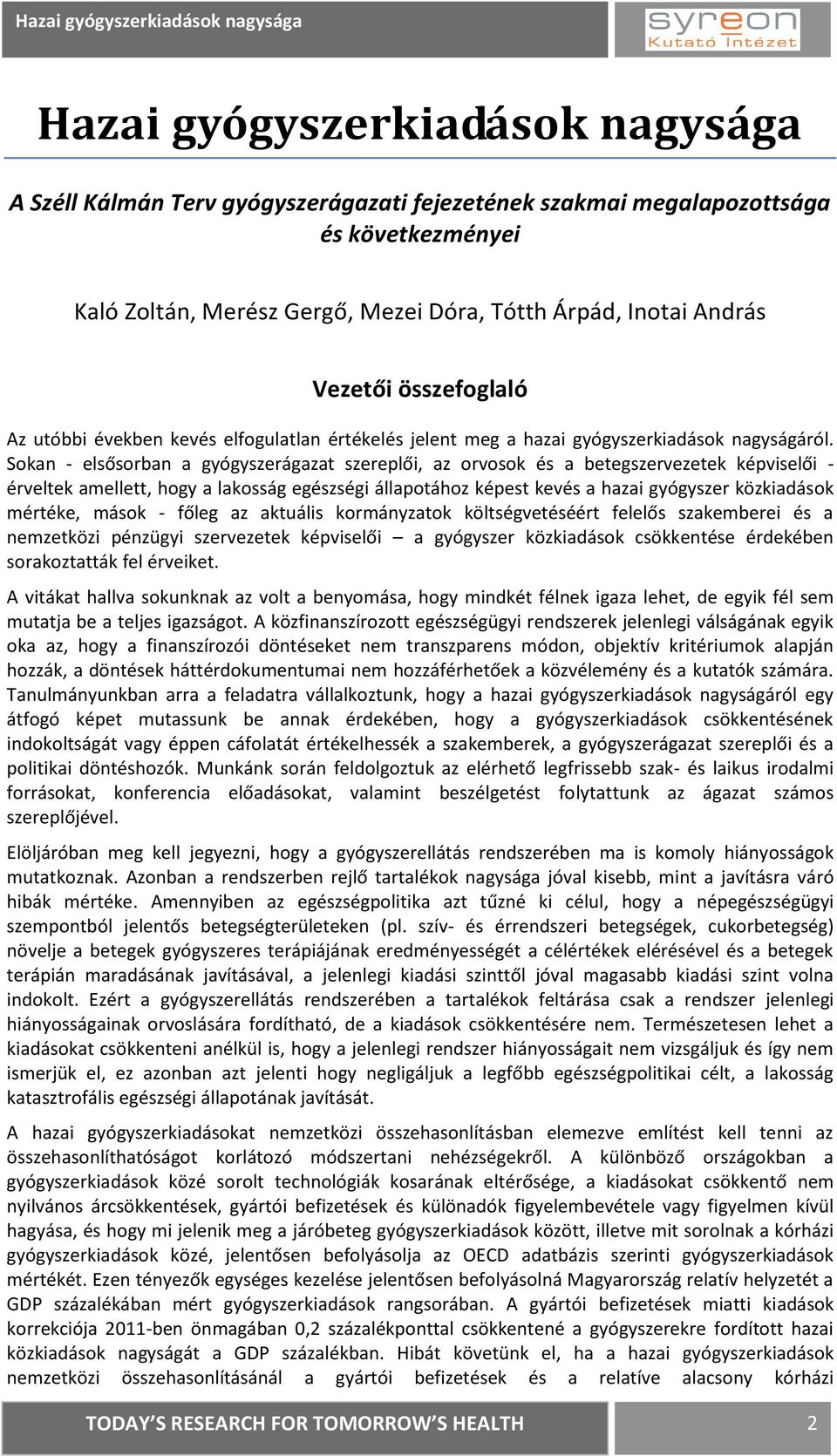 Hazai gyógyszerkiadások nagysága

syreon
Kutató Intézet

Hazai gyógyszerkiadások nagysága

A Széll Kálmán Terv gyógyszerágazati fejezetének szakmai megalapozottsága és következményei

Kaló Zoltán, Merész Gergő, Mezei Dóra, Tótth Árpád, Inotai András

Vezetői összefoglaló

Az utóbbi években kevés elfogulatlan értékelés jelent meg a hazai gyógyszerkiadások nagyságáról. Sokan - elsősorban a gyógyszerágazat szereplői, az orvosok és a betegszervezetek képviselői - érveltek amellett, hogy a lakosság egészségi állapotához képest kevés a hazai gyógyszer közkiadások mértéke, mások - főleg az aktuális kormányzatok költségvetéséért felelős szakemberei és a nemzetközi pénzügyi szervezetek képviselői – a gyógyszer közkiadások csökkentése érdekében sorakoztatták fel érveiket.

A vitákat hallva sokunknak az volt a benyomása, hogy mindkét félnek igaza lehet, de egyik fél sem mutatja be a teljes igazságot. A közfinanszírozott egészségügyi rendszerek jelenlegi válságának egyik oka az, hogy a finanszírozói döntéseket nem transzparens módon, objektív kritériumok alapján hozzák, a döntések háttérdokumentumai nem hozzáférhetőek a közvélemény és a kutatók számára. Tanulmányunkban arra a feladatra vállalkoztunk, hogy a hazai gyógyszerkiadások nagyságáról egy átfogó képet mutassunk be annak érdekében, hogy a gyógyszerkiadások csökkentésének indokoltságát vagy éppen cáfolatát értékelhessék a szakemberek, a gyógyszerágazat szereplői és a politikai döntéshozók. Munkánk során feldolgoztuk az elérhető legfrissebb szak- és laikus irodalmi forrásokat, konferencia előadásokat, valamint beszélgetést folytattunk az ágazat számos szereplőjével.

Elöljáróban meg kell jegyezni, hogy a gyógyszerellátás rendszerében ma is komoly hiányosságok mutatkoznak. Azonban a rendszerben rejlő tartalékok nagysága jóval kisebb, mint a javításra váró hibák mértéke. Amennyiben az egészségpolitika azt tűzné ki célul, hogy a népegészségügyi szempontból jelentős betegségterületeken (pl. szív- és érrendszeri betegségek, cukorbetegség) növelje a betegek gyógyszeres terápiájának eredményességét a célértékek elérésével és a betegek terápián maradásának javításával, a jelenlegi kiadási szinttől jóval magasabb kiadási szint volna indokolt. Ezért a gyógyszerellátás rendszerében a tartalékok feltárása csak a rendszer jelenlegi hiányosságainak orvoslására fordítható, de a kiadások csökkentésére nem. Természetesen lehet a kiadásokat csökkenteni anélkül is, hogy a jelenlegi rendszer hiányosságait nem vizsgáljuk és így nem ismerjük el, ez azonban azt jelenti hogy negligáljuk a legfőbb egészségpolitikai célt, a lakosság katasztrofális egészségi állapotának javítását.

A hazai gyógyszerkiadásokat nemzetközi összehasonlításban elemezve említést kell tenni az összehasonlíthatóságot korlátozó módszertani nehézségekről. A különböző országokban a gyógyszerkiadások közé sorolt technológiák kosarának eltérősége, a kiadásokat csökkentő nem nyilvános árcsökkentések, gyártói befizetések és különadók figyelembevétele vagy figyelmen kívül hagyása, és hogy mi jelenik meg a járóbeteg gyógyszerkiadások között, illetve mit sorolnak a kórházi gyógyszerkiadások közé, jelentősen befolyásolja az OECD adatbázis szerinti gyógyszerkiadások mértékét. Ezen tényezők egységes kezelése jelentősen befolyásolná Magyarország relatív helyzetét a GDP százalékában mért gyógyszerkiadások rangsorában. A gyártói befizetések miatti kiadások korrekciója 2011-ben önmagában 0,2 százalékponttal csökkentené a gyógyszerekre fordított hazai közkiadások nagyságát a GDP százalékban. Hibát követünk el, ha a hazai gyógyszerkiadások nemzetközi összehasonlításánál a gyártói befizetések és a relatíve alacsony kórházi

TODAY'S RESEARCH FOR TOMORROW'S HEALTH 2